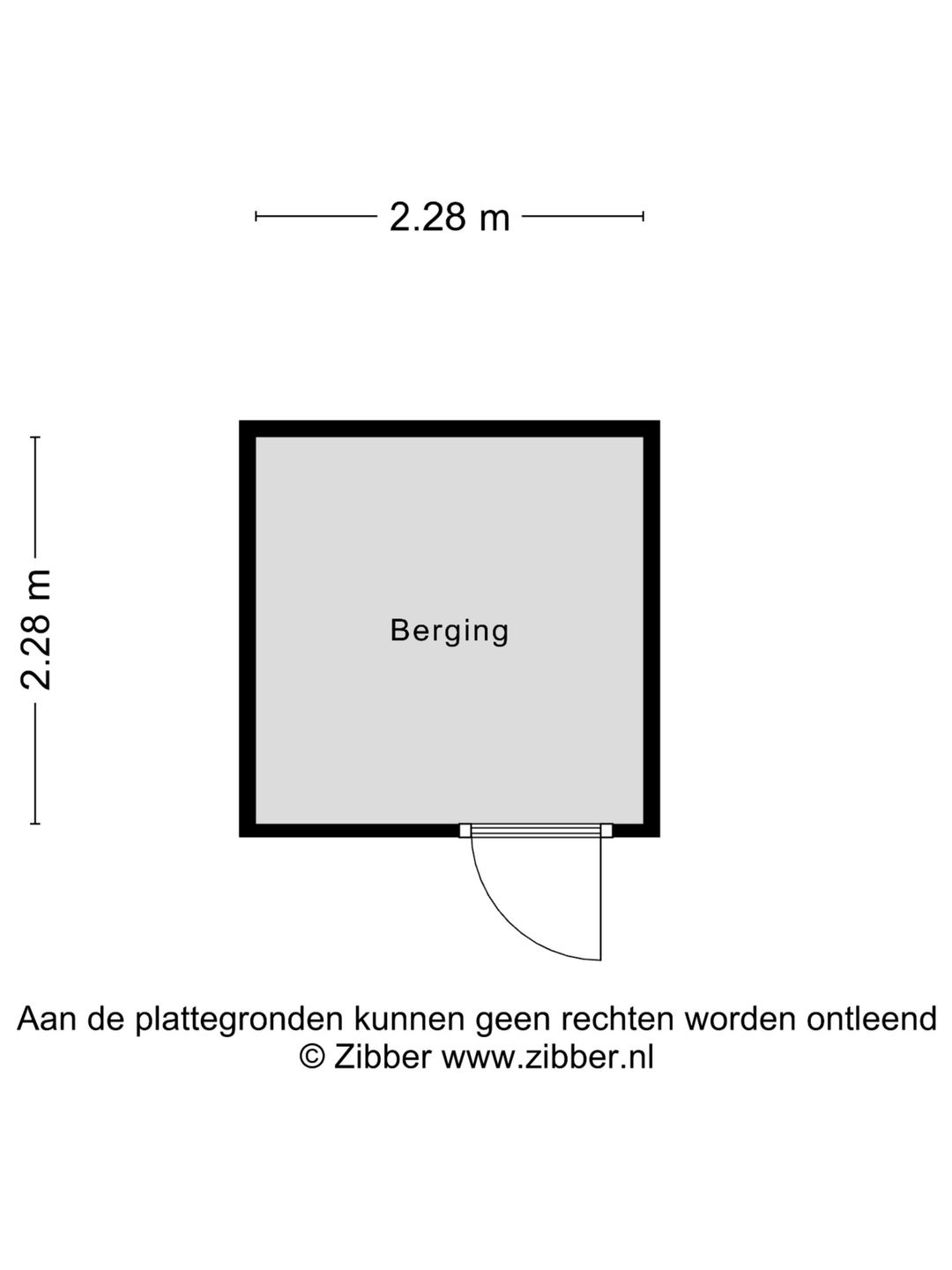 2.28 m

2.28 m

Berging

Aan de plattegronden kunnen geen rechten worden ontleend
© Zibber www.zibber.nl